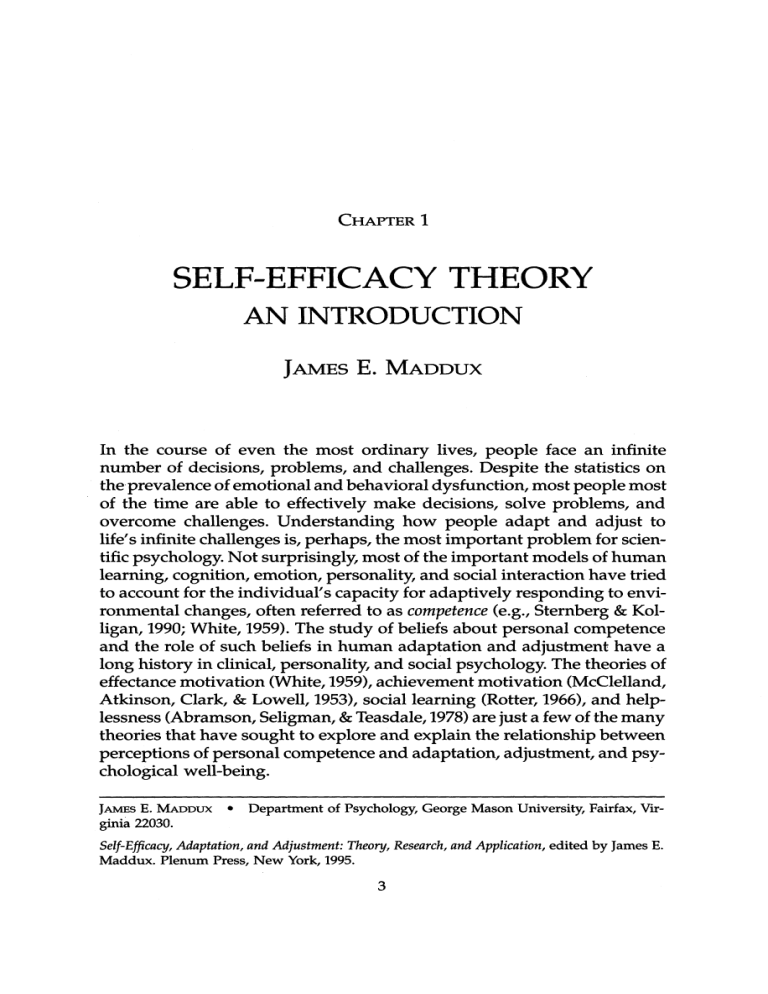 CHAPTER 1

SELF-EFFICACY THEORY

AN INTRODUCTION

JAMES E. MADDUX

In the course of even the most ordinary lives, people face an infinite number of decisions, problems, and challenges. Despite the statistics on the prevalence of emotional and behavioral dysfunction, most people most of the time are able to effectively make decisions, solve problems, and overcome challenges. Understanding how people adapt and adjust to life's infinite challenges is, perhaps, the most important problem for scientific psychology. Not surprisingly, most of the important models of human learning, cognition, emotion, personality, and social interaction have tried to account for the individual's capacity for adaptively responding to environmental changes, often referred to as competence (e.g., Sternberg & Kolligan, 1990; White, 1959). The study of beliefs about personal competence and the role of such beliefs in human adaptation and adjustment have a long history in clinical, personality, and social psychology. The theories of effectance motivation (White, 1959), achievement motivation (McClelland, Atkinson, Clark, & Lowell, 1953), social learning (Rotter, 1966), and helplessness (Abramson, Seligman, & Teasdale, 1978) are just a few of the many theories that have sought to explore and explain the relationship between perceptions of personal competence and adaptation, adjustment, and psychological well-being.

JAMES E. MADDUX • Department of Psychology, George Mason University, Fairfax, Virginia 22030.

Self-Efficacy, Adaptation, and Adjustment: Theory, Research, and Application, edited by James E. Maddux. Plenum Press, New York, 1995.

3